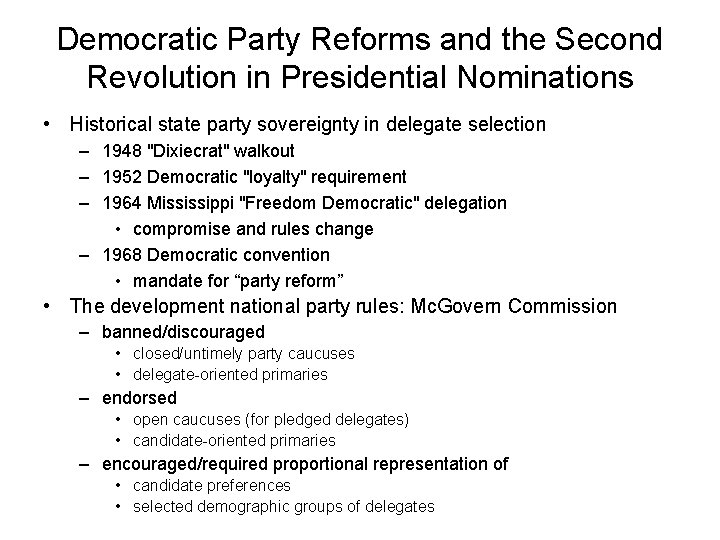 Democratic Party Reforms and the Second Revolution in Presidential Nominations

• Historical state party sovereignty in delegate selection
  – 1948 "Dixiecrat" walkout
  – 1952 Democratic "loyalty" requirement
  – 1964 Mississippi "Freedom Democratic" delegation
    • compromise and rules change
  – 1968 Democratic convention
    • mandate for “party reform”
• The development national party rules: McGovern Commission
  – banned/discouraged
    • closed/untimely party caucuses
    • delegate-oriented primaries
  – endorsed
    • open caucuses (for pledged delegates)
    • candidate-oriented primaries
  – encouraged/required proportional representation of
    • candidate preferences
    • selected demographic groups of delegates